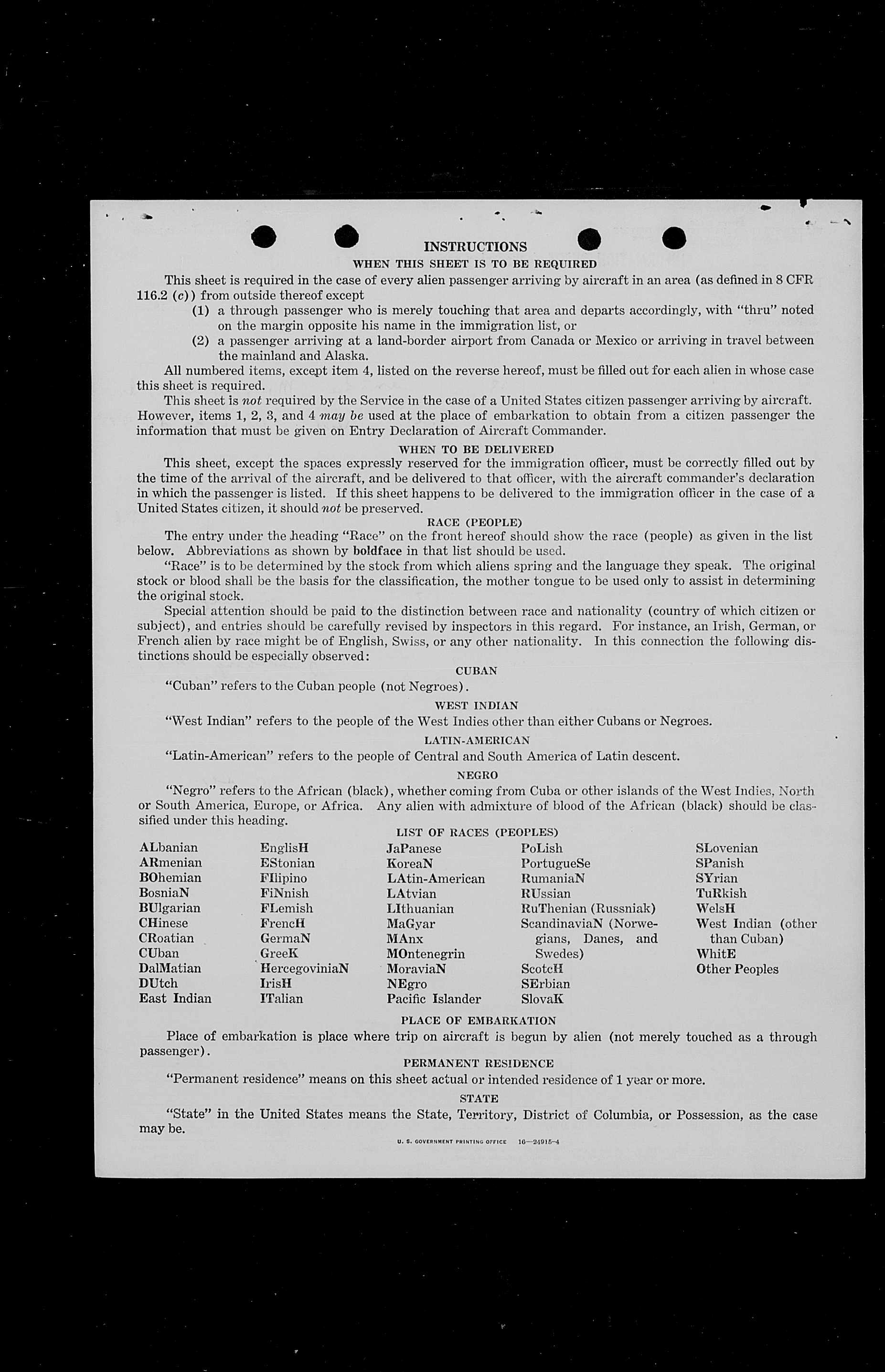 INSTRUCTIONS

WHEN THIS SHEET IS TO BE REQUIRED

This sheet is required in the case of every alien passenger arriving by aircraft in an area (as defined in 8 CFR 116.2 (c)) from outside thereof except

(1) a through passenger who is merely touching that area and departs accordingly, with "thru" noted on the margin opposite his name in the immigration list, or

(2) a passenger arriving at a land-border airport from Canada or Mexico or arriving in travel between the mainland and Alaska.

All numbered items, except item 4, listed on the reverse hereof, must be filled out for each alien in whose case this sheet is required.

This sheet is not required by the Service in the case of a United States citizen passenger arriving by aircraft. However, items 1, 2, 3, and 4 may be used at the place of embarkation to obtain from a citizen passenger the information that must be given on Entry Declaration of Aircraft Commander.

WHEN TO BE DELIVERED

This sheet, except the spaces expressly reserved for the immigration officer, must be correctly filled out by the time of the arrival of the aircraft, and be delivered to that officer, with the aircraft commander's declaration in which the passenger is listed. If this sheet happens to be delivered to the immigration officer in the case of a United States citizen, it should not be preserved.

RACE (PEOPLE)

The entry under the heading "Race" on the front hereof should show the race (people) as given in the list below. Abbreviations as shown by boldface in that list should be used.

"Race" is to be determined by the stock from which aliens spring and the language they speak. The original stock or blood shall be the basis for the classification, the mother tongue to be used only to assist in determining the original stock.

Special attention should be paid to the distinction between race and nationality (country of which citizen or subject), and entries should be carefully revised by inspectors in this regard. For instance, an Irish, German, or French alien by race might be of English, Swiss, or any other nationality. In this connection the following distinctions should be especially observed:

CUBAN

"Cuban" refers to the Cuban people (not Negroes).

WEST INDIAN

"West Indian" refers to the people of the West Indies other than either Cubans or Negroes.

LATIN-AMERICAN

"Latin-American" refers to the people of Central and South America of Latin descent.

NEGRO

"Negro" refers to the African (black), whether coming from Cuba or other islands of the West Indies, North or South America, Europe, or Africa. Any alien with admixture of blood of the African (black) should be classified under this heading.

LIST OF RACES (PEOPLES)

ALbanian
ARmenian
BOhemian
BosniaN
BUlgarian
CHinese
CRoatian
CUban
DalMatian
DUtch
East Indian

EnglisH
EStonian
FIlipino
FiNnish
FLemish
FrencH
GermaN
GreeK
HercegoviniaN
IrisH
ITalian

JaPanese
KoreaN
LAtin-American
LAtvian
LIthuanian
MaGyar
MAnx
MOntenegrin
MoraviaN
NEgro
Pacific Islander

PoLish
PortugueSe
RumaniaN
RUssian
RuThenian (Russniak)
ScandinaviaN (Norwegians, Danes, and Swedes)
ScotcH
SErbian
SlovaK

SLovenian
SPanish
SYrian
TuRkish
WelsH
West Indian (other than Cuban)
WhitE
Other Peoples

PLACE OF EMBARKATION

Place of embarkation is place where trip on aircraft is begun by alien (not merely touched as a through passenger).

PERMANENT RESIDENCE

"Permanent residence" means on this sheet actual or intended residence of 1 year or more.

STATE

"State" in the United States means the State, Territory, District of Columbia, or Possession, as the case may be.

U. S. GOVERNMENT PRINTING OFFICE 16—24915-4